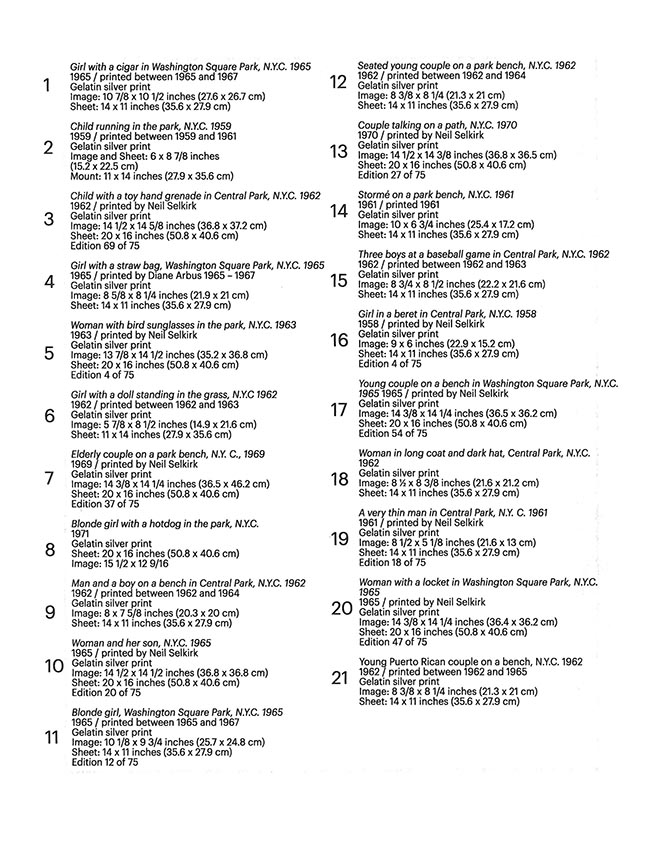 1
Girl with a cigar in Washington Square Park, N.Y.C. 1965
1965 / printed between 1965 and 1967
Gelatin silver print
Image: 10 7/8 x 10 1/2 inches (27.6 x 26.7 cm)
Sheet: 14 x 11 inches (35.6 x 27.9 cm)

2
Child running in the park, N.Y.C. 1959
1959 / printed between 1959 and 1961
Gelatin silver print
Image and Sheet: 6 x 8 7/8 inches (15.2 x 22.5 cm)
Mount: 11 x 14 inches (27.9 x 35.6 cm)

3
Child with a toy hand grenade in Central Park, N.Y.C. 1962
1962 / printed by Neil Selkirk
Gelatin silver print
Image: 14 1/2 x 14 5/8 inches (36.8 x 37.2 cm)
Sheet: 20 x 16 inches (50.8 x 40.6 cm)
Edition 69 of 75

4
Girl with a straw bag, Washington Square Park, N.Y.C. 1965
1965 / printed by Diane Arbus 1965 – 1967
Gelatin silver print
Image: 8 5/8 x 8 1/4 inches (21.9 x 21 cm)
Sheet: 14 x 11 inches (35.6 x 27.9 cm)

5
Woman with bird sunglasses in the park, N.Y.C. 1963
1963 / printed by Neil Selkirk
Gelatin silver print
Image: 13 7/8 x 14 1/2 inches (35.2 x 36.8 cm)
Sheet: 20 x 16 inches (50.8 x 40.6 cm)
Edition 4 of 75

6
Girl with a doll standing in the grass, N.Y.C 1962
1962 / printed between 1962 and 1963
Gelatin silver print
Image: 5 7/8 x 8 1/2 inches (14.9 x 21.6 cm)
Sheet: 11 x 14 inches (27.9 x 35.6 cm)

7
Elderly couple on a park bench, N.Y. C., 1969
1969 / printed by Neil Selkirk
Gelatin silver print
Image: 14 3/8 x 14 1/4 inches (36.5 x 46.2 cm)
Sheet: 20 x 16 inches (50.8 x 40.6 cm)
Edition 37 of 75

8
Blonde girl with a hotdog in the park, N.Y.C.
1971
Gelatin silver print
Sheet: 20 x 16 inches (50.8 x 40.6 cm)
Image: 15 1/2 x 12 9/16

9
Man and a boy on a bench in Central Park, N.Y.C. 1962
1962 / printed between 1962 and 1964
Gelatin silver print
Image: 8 x 7 5/8 inches (20.3 x 20 cm)
Sheet: 14 x 11 inches (35.6 x 27.9 cm)

10
Woman and her son, N.Y.C. 1965
1965 / printed by Neil Selkirk
Gelatin silver print
Image: 14 1/2 x 14 1/2 inches (36.8 x 36.8 cm)
Sheet: 20 x 16 inches (50.8 x 40.6 cm)
Edition 20 of 75

11
Blonde girl, Washington Square Park, N.Y.C. 1965
1965 / printed between 1965 and 1967
Gelatin silver print
Image: 10 1/8 x 9 3/4 inches (25.7 x 24.8 cm)
Sheet: 14 x 11 inches (35.6 x 27.9 cm)
Edition 12 of 75

12
Seated young couple on a park bench, N.Y.C. 1962
1962 / printed between 1962 and 1964
Gelatin silver print
Image: 8 3/8 x 8 1/4 (21.3 x 21 cm)
Sheet: 14 x 11 inches (35.6 x 27.9 cm)

13
Couple talking on a path, N.Y.C. 1970
1970 / printed by Neil Selkirk
Gelatin silver print
Image: 14 1/2 x 14 3/8 inches (36.8 x 36.5 cm)
Sheet: 20 x 16 inches (50.8 x 40.6 cm)
Edition 27 of 75

14
Stormé on a park bench, N.Y.C. 1961
1961 / printed 1961
Gelatin silver print
Image: 10 x 6 3/4 inches (25.4 x 17.2 cm)
Sheet: 14 x 11 inches (35.6 x 27.9 cm)

15
Three boys at a baseball game in Central Park, N.Y.C. 1962
1962 / printed between 1962 and 1963
Gelatin silver print
Image: 8 3/4 x 8 1/2 inches (22.2 x 21.6 cm)
Sheet: 14 x 11 inches (35.6 x 27.9 cm)

16
Girl in a beret in Central Park, N.Y.C. 1958
1958 / printed by Neil Selkirk
Gelatin silver print
Image: 9 x 6 inches (22.9 x 15.2 cm)
Sheet: 14 x 11 inches (35.6 x 27.9 cm)
Edition 4 of 75

17
Young couple on a bench in Washington Square Park, N.Y.C. 1965 1965 / printed by Neil Selkirk
Gelatin silver print
Image: 14 3/8 x 14 1/4 inches (36.5 x 36.2 cm)
Sheet: 20 x 16 inches (50.8 x 40.6 cm)
Edition 54 of 75

18
Woman in long coat and dark hat, Central Park, N.Y.C. 1962
Gelatin silver print
Image: 8 ½ x 8 3/8 inches (21.6 x 21.2 cm)
Sheet: 14 x 11 inches (35.6 x 27.9 cm)

19
A very thin man in Central Park, N.Y. C. 1961
1961 / printed by Neil Selkirk
Gelatin silver print
Image: 8 1/2 x 5 1/8 inches (21.6 x 13 cm)
Sheet: 14 x 11 inches (35.6 x 27.9 cm)
Edition 18 of 75

20
Woman with a locket in Washington Square Park, N.Y.C. 1965
1965 / printed by Neil Selkirk
Gelatin silver print
Image: 14 3/8 x 14 1/4 inches (36.4 x 36.2 cm)
Sheet: 20 x 16 inches (50.8 x 40.6 cm)
Edition 47 of 75

21
Young Puerto Rican couple on a bench, N.Y.C. 1962
1962 / printed between 1962 and 1965
Gelatin silver print
Image: 8 3/8 x 8 1/4 inches (21.3 x 21 cm)
Sheet: 14 x 11 inches (35.6 x 27.9 cm)